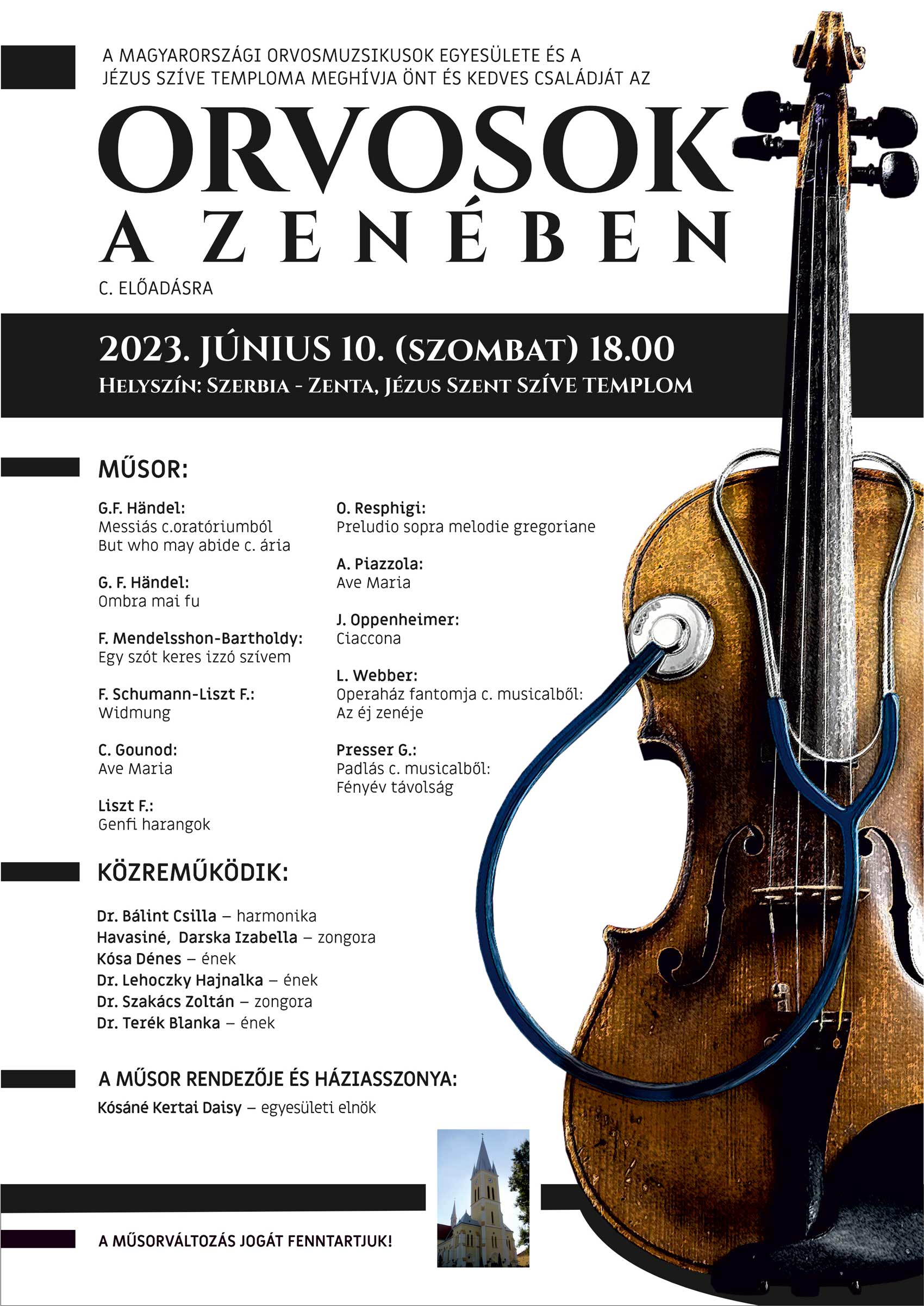 A MAGYARORSZÁGI ORVOSMUZSIKUSOK EGYESÜLETE ÉS A JÉZUS SZÍVE TEMPLOMA MEGHÍVJA ÖNT ÉS KEDVES CSALÁDJÁT AZ

ORVOSOK A ZENÉBEN

C. ELŐADÁSRA

2023. JÚNIUS 10. (SZOMBAT) 18.00

HELYSZÍN: SZERBIA - ZENTA, JÉZUS SZENT SZÍVE TEMPLOM

MŰSOR:

G.F. Händel:
Messiás c.oratóriumból
But who may abide c. ária

G. F. Händel:
Ombra mai fu

F. Mendelsshon-Bartholdy:
Egy szót keres izzó szívem

F. Schumann-Liszt F.:
Widmung

C. Gounod:
Ave Maria

Liszt F.:
Genfi harangok

O. Resphigi:
Preludio sopra melodie gregoriane

A. Piazzola:
Ave Maria

J. Oppenheimer:
Ciaccona

L. Webber:
Operaház fantomja c. musicalből:
Az éj zenéje

Presser G.:
Padlás c. musicalből:
Fényév távolság

KÖZREMŰKÖDIK:

Dr. Bálint Csilla – harmonika
Havasiné, Darska Izabella – zongora
Kósa Dénes – ének
Dr. Lehoczky Hajnalka – ének
Dr. Szakács Zoltán – zongora
Dr. Terék Blanka – ének

A MŰSOR RENDEZŐJE ÉS HÁZIASSZONYA:

Kósáné Kertai Daisy – egyesületi elnök

A MŰSORVÁLTOZÁS JOGÁT FENNTARTJUK!